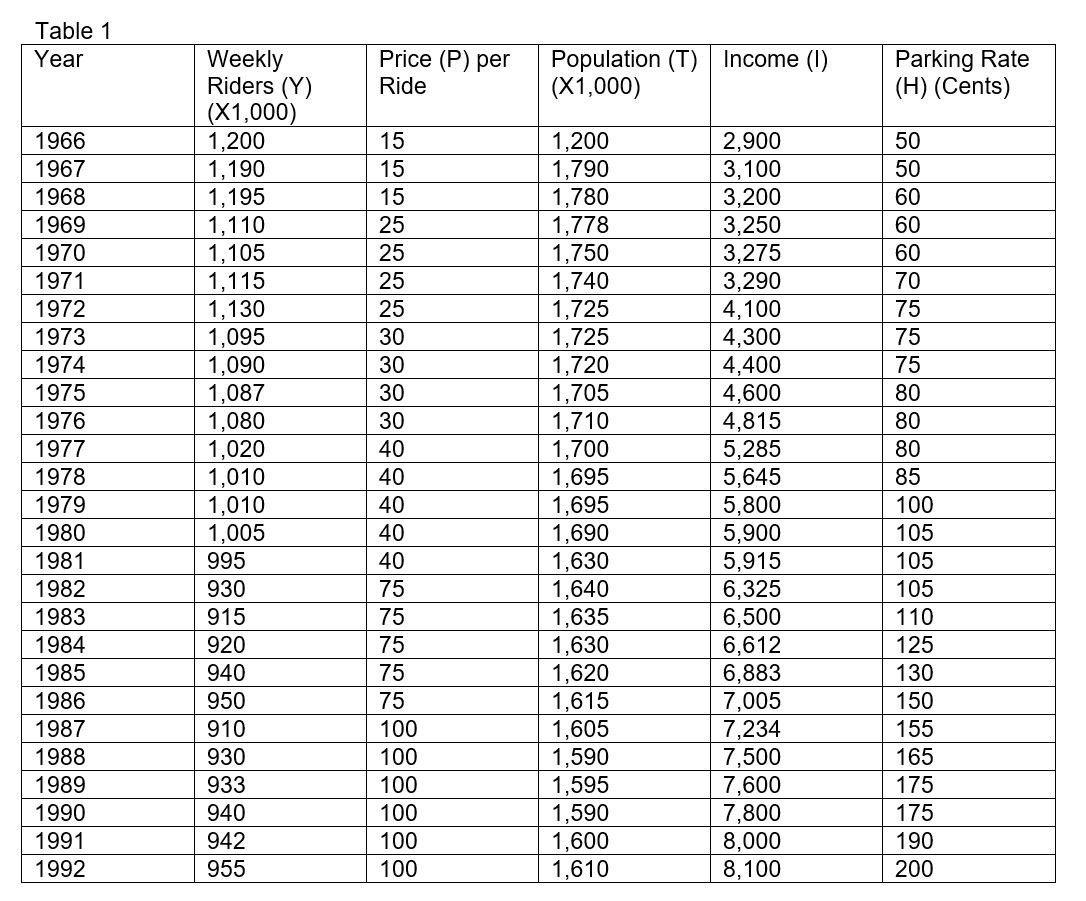 Table 1

| Year | Weekly Riders (Y) (X1,000) | Price (P) per Ride | Population (T) (X1,000) | Income (I) | Parking Rate (H) (Cents) |
|---|---|---|---|---|---|
| 1966 | 1,200 | 15 | 1,200 | 2,900 | 50 |
| 1967 | 1,190 | 15 | 1,790 | 3,100 | 50 |
| 1968 | 1,195 | 15 | 1,780 | 3,200 | 60 |
| 1969 | 1,110 | 25 | 1,778 | 3,250 | 60 |
| 1970 | 1,105 | 25 | 1,750 | 3,275 | 60 |
| 1971 | 1,115 | 25 | 1,740 | 3,290 | 70 |
| 1972 | 1,130 | 25 | 1,725 | 4,100 | 75 |
| 1973 | 1,095 | 30 | 1,725 | 4,300 | 75 |
| 1974 | 1,090 | 30 | 1,720 | 4,400 | 75 |
| 1975 | 1,087 | 30 | 1,705 | 4,600 | 80 |
| 1976 | 1,080 | 30 | 1,710 | 4,815 | 80 |
| 1977 | 1,020 | 40 | 1,700 | 5,285 | 80 |
| 1978 | 1,010 | 40 | 1,695 | 5,645 | 85 |
| 1979 | 1,010 | 40 | 1,695 | 5,800 | 100 |
| 1980 | 1,005 | 40 | 1,690 | 5,900 | 105 |
| 1981 | 995 | 40 | 1,630 | 5,915 | 105 |
| 1982 | 930 | 75 | 1,640 | 6,325 | 105 |
| 1983 | 915 | 75 | 1,635 | 6,500 | 110 |
| 1984 | 920 | 75 | 1,630 | 6,612 | 125 |
| 1985 | 940 | 75 | 1,620 | 6,883 | 130 |
| 1986 | 950 | 75 | 1,615 | 7,005 | 150 |
| 1987 | 910 | 100 | 1,605 | 7,234 | 155 |
| 1988 | 930 | 100 | 1,590 | 7,500 | 165 |
| 1989 | 933 | 100 | 1,595 | 7,600 | 175 |
| 1990 | 940 | 100 | 1,590 | 7,800 | 175 |
| 1991 | 942 | 100 | 1,600 | 8,000 | 190 |
| 1992 | 955 | 100 | 1,610 | 8,100 | 200 |